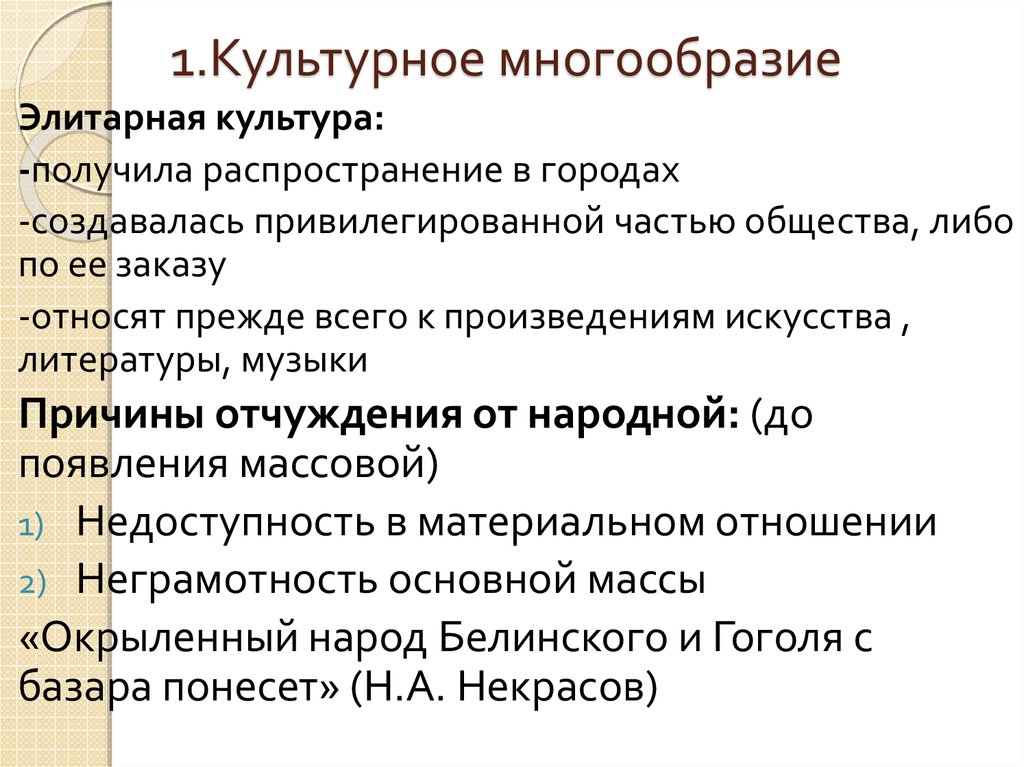 1.Культурное многообразие

Элитарная культура:

-получила распространение в городах

-создавалась привилегированной частью общества, либо по ее заказу

-относят прежде всего к произведениям искусства , литературы, музыки

Причины отчуждения от народной: (до появления массовой)

1) Недоступность в материальном отношении

2) Неграмотность основной массы

«Окрыленный народ Белинского и Гоголя с базара понесет» (Н.А. Некрасов)